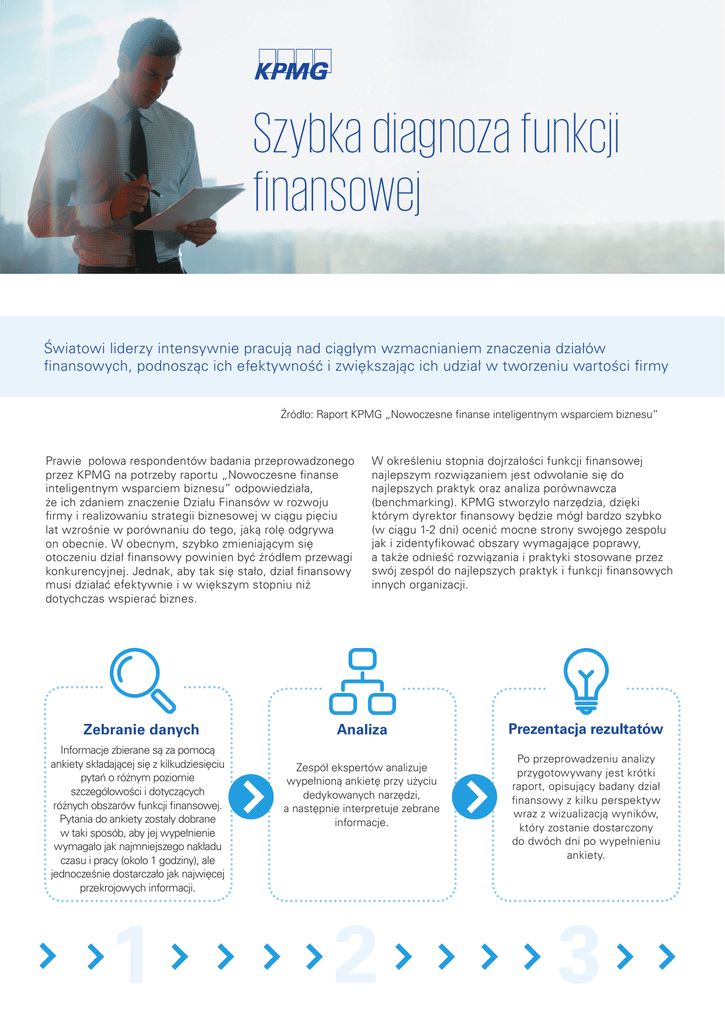 KPMG

Szybka diagnoza funkcji finansowej

Światowi liderzy intensywnie pracują nad ciągłym wzmacnianiem znaczenia działów finansowych, podnosząc ich efektywność i zwiększając ich udział w tworzeniu wartości firmy

Źródło: Raport KPMG „Nowoczesne finanse inteligentnym wsparciem biznesu"

Prawie połowa respondentów badania przeprowadzonego przez KPMG na potrzeby raportu „Nowoczesne finanse inteligentnym wsparciem biznesu" odpowiedziała, że ich zdaniem znaczenie Działu Finansów w rozwoju firmy i realizowaniu strategii biznesowej w ciągu pięciu lat wzrośnie w porównaniu do tego, jaką rolę odgrywa on obecnie. W obecnym, szybko zmieniającym się otoczeniu dział finansowy powinien być źródłem przewagi konkurencyjnej. Jednak, aby tak się stało, dział finansowy musi działać efektywnie i w większym stopniu niż dotychczas wspierać biznes.

W określeniu stopnia dojrzałości funkcji finansowej najlepszym rozwiązaniem jest odwołanie się do najlepszych praktyk oraz analiza porównawcza (benchmarking). KPMG stworzyło narzędzia, dzięki którym dyrektor finansowy będzie mógł bardzo szybko (w ciągu 1-2 dni) ocenić mocne strony swojego zespołu jak i zidentyfikować obszary wymagające poprawy, a także odnieść rozwiązania i praktyki stosowane przez swój zespół do najlepszych praktyk i funkcji finansowych innych organizacji.

Zebranie danych

Informacje zbierane są za pomocą ankiety składającej się z kilkudziesięciu pytań o różnym poziomie szczegółowości i dotyczących różnych obszarów funkcji finansowej. Pytania do ankiety zostały dobrane w taki sposób, aby jej wypełnienie wymagało jak najmniejszego nakładu czasu i pracy (około 1 godziny), ale jednocześnie dostarczało jak najwięcej przekrojowych informacji.

Analiza

Zespół ekspertów analizuje wypełnioną ankietę przy użyciu dedykowanych narzędzi, a następnie interpretuje zebrane informacje.

Prezentacja rezultatów

Po przeprowadzeniu analizy przygotowywany jest krótki raport, opisujący badany dział finansowy z kilku perspektyw wraz z wizualizacją wyników, który zostanie dostarczony do dwóch dni po wypełnieniu ankiety.

1 2 3